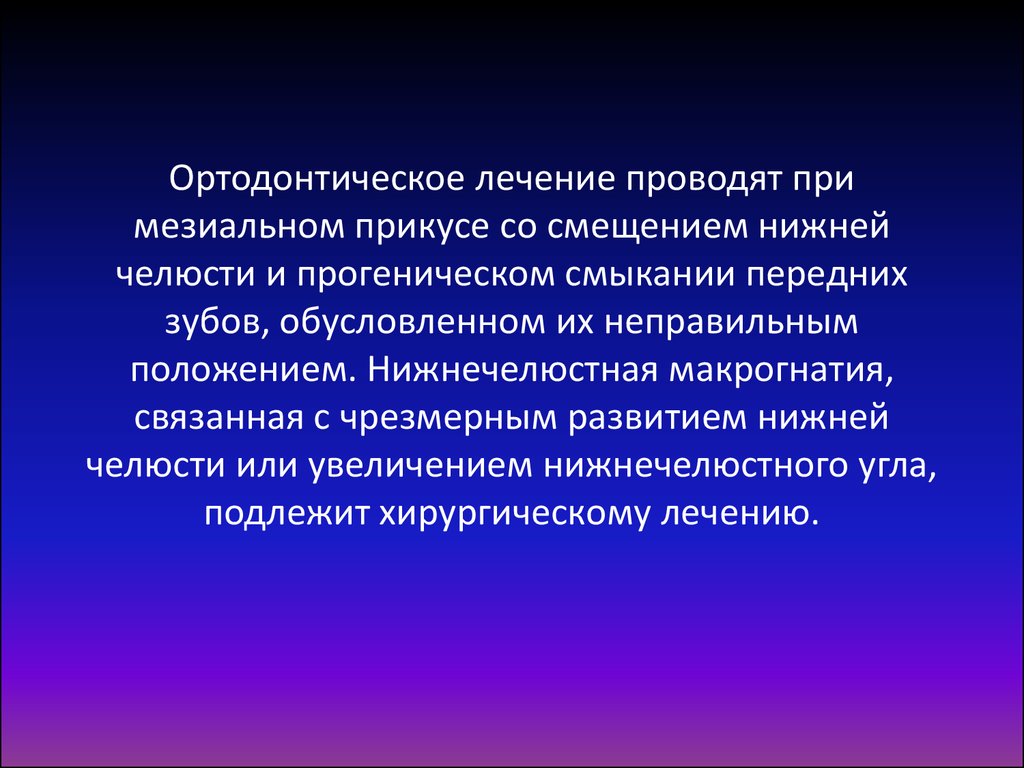 Ортодонтическое лечение проводят при мезиальном прикусе со смещением нижней челюсти и прогеническом смыкании передних зубов, обусловленном их неправильным положением. Нижнечелюстная макрогнатия, связанная с чрезмерным развитием нижней челюсти или увеличением нижнечелюстного угла, подлежит хирургическому лечению.